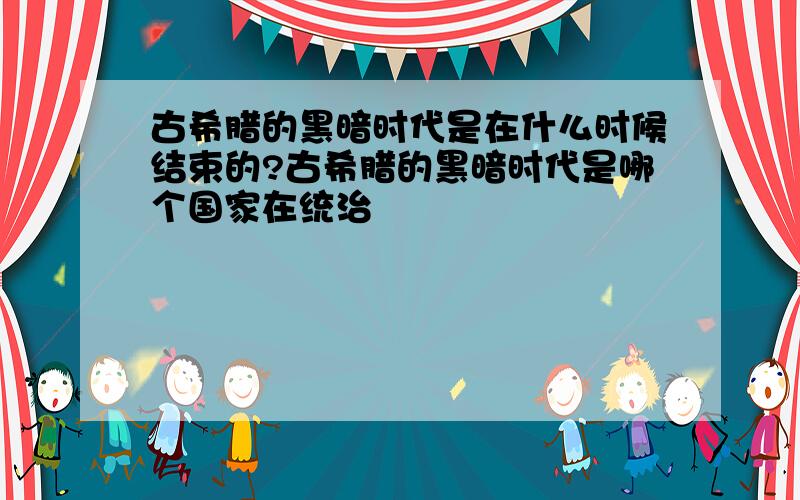 古希腊的黑暗时代是在什么时候结束的?古希腊的黑暗时代是哪个国家在统治